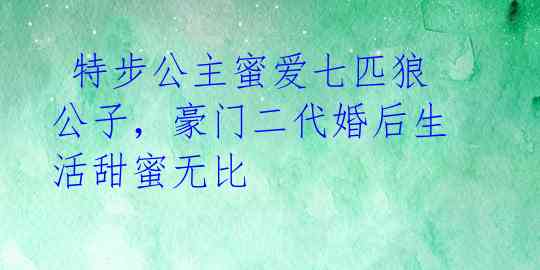 特步公主蜜爱七匹狼公子，豪门二代婚后生活甜蜜无比